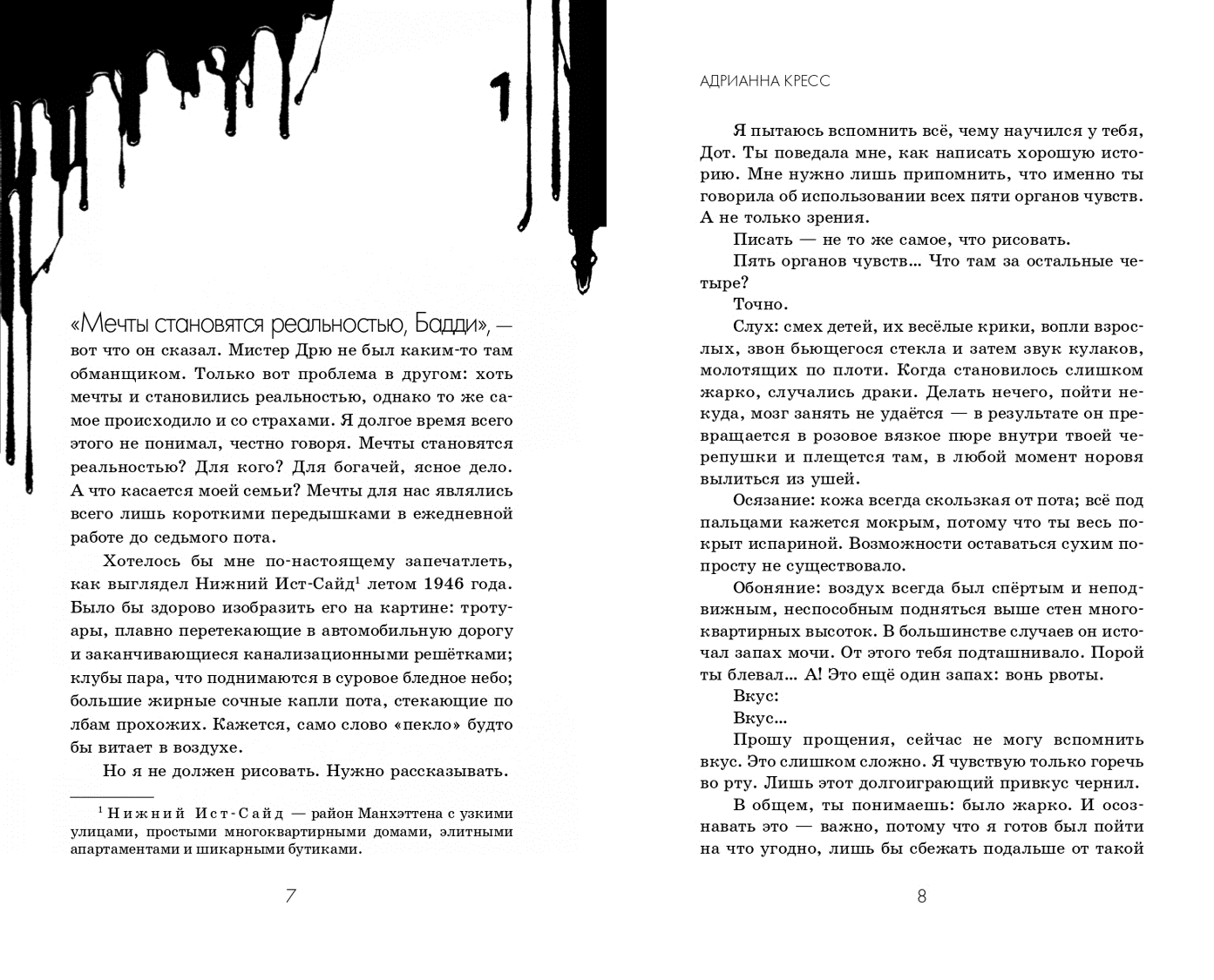 1

«Мечты становятся реальностью, Бадди», — вот что он сказал. Мистер Дрю не был каким-то там обманщиком. Только вот проблема в другом: хоть мечты и становились реальностью, однако то же самое происходило и со страхами. Я долгое время всего этого не понимал, честно говоря. Мечты становятся реальностью? Для кого? Для богачей, ясное дело. А что касается моей семьи? Мечты для нас являлись всего лишь короткими передышками в ежедневной работе до седьмого пота.

Хотелось бы мне по-настоящему запечатлеть, как выглядел Нижний Ист-Сайд$^1$ летом 1946 года. Было бы здорово изобразить его на картине: тротуары, плавно перетекающие в автомобильную дорогу и заканчивающиеся канализационными решётками; клубы пара, что поднимаются в суровое бледное небо; большие жирные сочные капли пота, стекающие по лбам прохожих. Кажется, само слово «пекло» будто бы витает в воздухе.

Но я не должен рисовать. Нужно рассказывать.

$^1$ Нижний Ист-Сайд — район Манхэттена с узкими улицами, простыми многоквартирными домами, элитными апартаментами и шикарными бутиками.

7

АДРИАННА КРЕСС

Я пытаюсь вспомнить всё, чему научился у тебя, Дот. Ты поведала мне, как написать хорошую историю. Мне нужно лишь припомнить, что именно ты говорила об использовании всех пяти органов чувств. А не только зрения.

Писать — не то же самое, что рисовать.

Пять органов чувств… Что там за остальные четыре?

Точно.

Слух: смех детей, их весёлые крики, вопли взрослых, звон бьющегося стекла и затем звук кулаков, молотящих по плоти. Когда становилось слишком жарко, случались драки. Делать нечего, пойти некуда, мозг занять не удаётся — в результате он превращается в розовое вязкое пюре внутри твоей черепушки и плещется там, в любой момент норовя вылиться из ушей.

Осязание: кожа всегда скользкая от пота; всё под пальцами кажется мокрым, потому что ты весь покрыт испариной. Возможности оставаться сухим попросту не существовало.

Обоняние: воздух всегда был спёртым и неподвижным, неспособным подняться выше стен многоквартирных высоток. В большинстве случаев он источал запах мочи. От этого тебя подташнивало. Порой ты блевал… А! Это ещё один запах: вонь рвоты.

Вкус:

Вкус…

Прошу прощения, сейчас не могу вспомнить вкус. Это слишком сложно. Я чувствую только горечь во рту. Лишь этот долгоиграющий привкус чернил.

В общем, ты понимаешь: было жарко. И осознавать это — важно, потому что я готов был пойти на что угодно, лишь бы сбежать подальше от такой

8